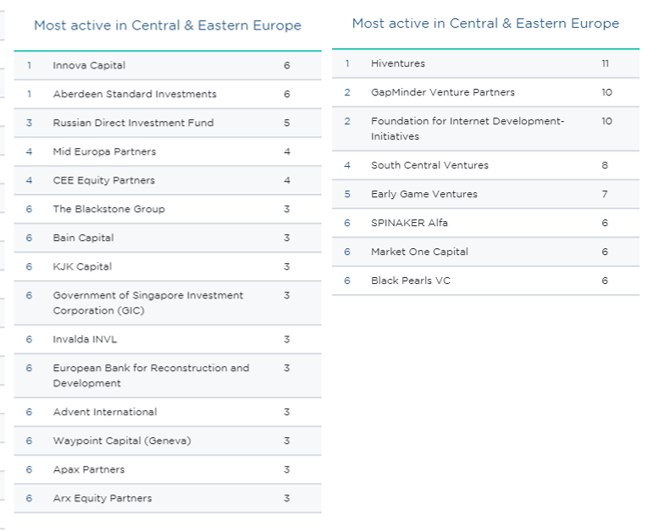 Most active in Central & Eastern Europe

| | | |
|---|---|---|
| 1 | Innova Capital | 6 |
| 1 | Aberdeen Standard Investments | 6 |
| 3 | Russian Direct Investment Fund | 5 |
| 4 | Mid Europa Partners | 4 |
| 4 | CEE Equity Partners | 4 |
| 6 | The Blackstone Group | 3 |
| 6 | Bain Capital | 3 |
| 6 | KJK Capital | 3 |
| 6 | Government of Singapore Investment Corporation (GIC) | 3 |
| 6 | Invalda INVL | 3 |
| 6 | European Bank for Reconstruction and Development | 3 |
| 6 | Advent International | 3 |
| 6 | Waypoint Capital (Geneva) | 3 |
| 6 | Apax Partners | 3 |
| 6 | Arx Equity Partners | 3 |

Most active in Central & Eastern Europe

| | | |
|---|---|---|
| 1 | Hiventures | 11 |
| 2 | GapMinder Venture Partners | 10 |
| 2 | Foundation for Internet Development-Initiatives | 10 |
| 4 | South Central Ventures | 8 |
| 5 | Early Game Ventures | 7 |
| 6 | SPINAKER Alfa | 6 |
| 6 | Market One Capital | 6 |
| 6 | Black Pearls VC | 6 |